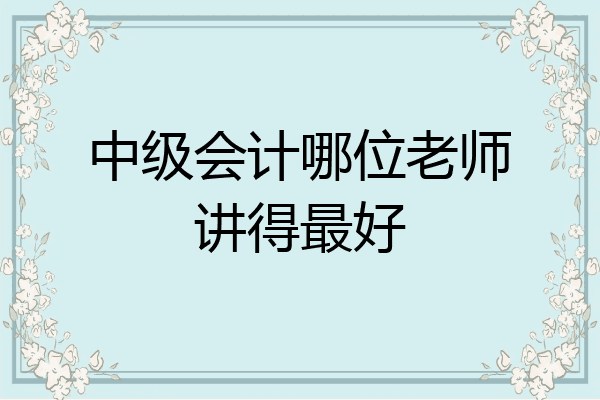 中级会计哪位老师讲得最好